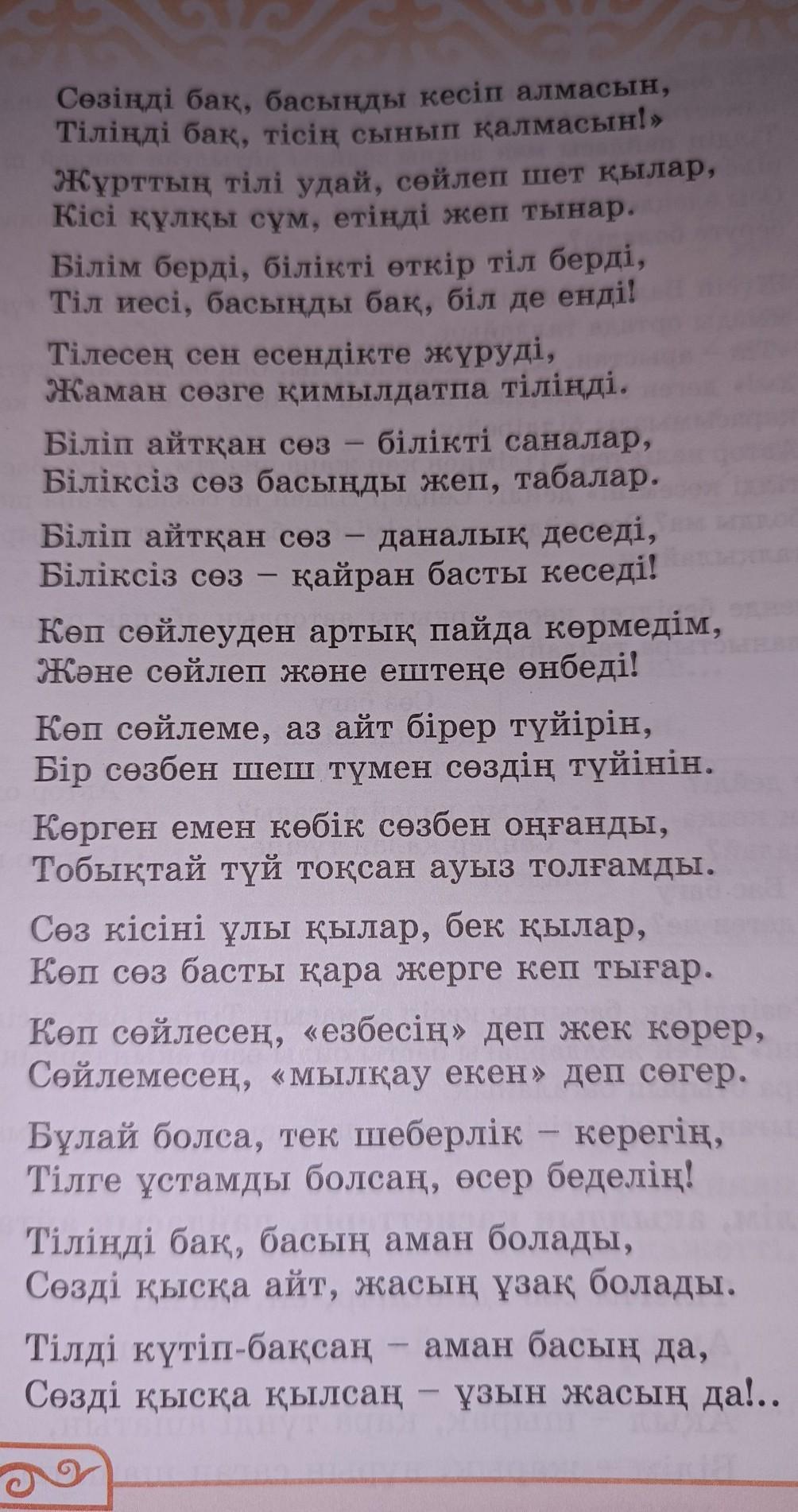 Сөзіңді бақ, басыңды кесіп алмасын,
Тіліңді бақ, тісің сынып қалмасын!»

Жұрттың тілі удай, сөйлеп шет қылар,
Кісі құлқы сұм, етіңді жеп тынар.

Білім берді, білікті өткір тіл берді,
Тіл иесі, басыңды бақ, біл де енді!

Тілесең сен есендікте жүруді,
Жаман сөзге қимылдатпа тіліңді.

Біліп айтқан сөз – білікті саналар,
Біліксіз сөз басыңды жеп, табалар.

Біліп айтқан сөз – даналық деседі,
Біліксіз сөз – қайран басты кеседі!

Көп сөйлеуден артық пайда көрмедім,
Және сөйлеп және ештеңе өнбеді!

Көп сөйлеме, аз айт бірер түйірін,
Бір сөзбен шеш түмен сөздің түйінін.

Көрген емен көбік сөзбен оңғанды,
Тобықтай түй тоқсан ауыз толғамды.

Сөз кісіні ұлы қылар, бек қылар,
Көп сөз басты қара жерге кеп тығар.

Көп сөйлесең, «езбесің» деп жек көрер,
Сөйлемесең, «мылқау екен» деп сөгер.

Бұлай болса, тек шеберлік – керегің,
Тілге ұстамды болсаң, өсер беделің!

Тіліңді бақ, басың аман болады,
Сөзді қысқа айт, жасың ұзақ болады.

Тілді күтіп-бақсаң – аман басың да,
Сөзді қысқа қылсаң – ұзын жасың да!..